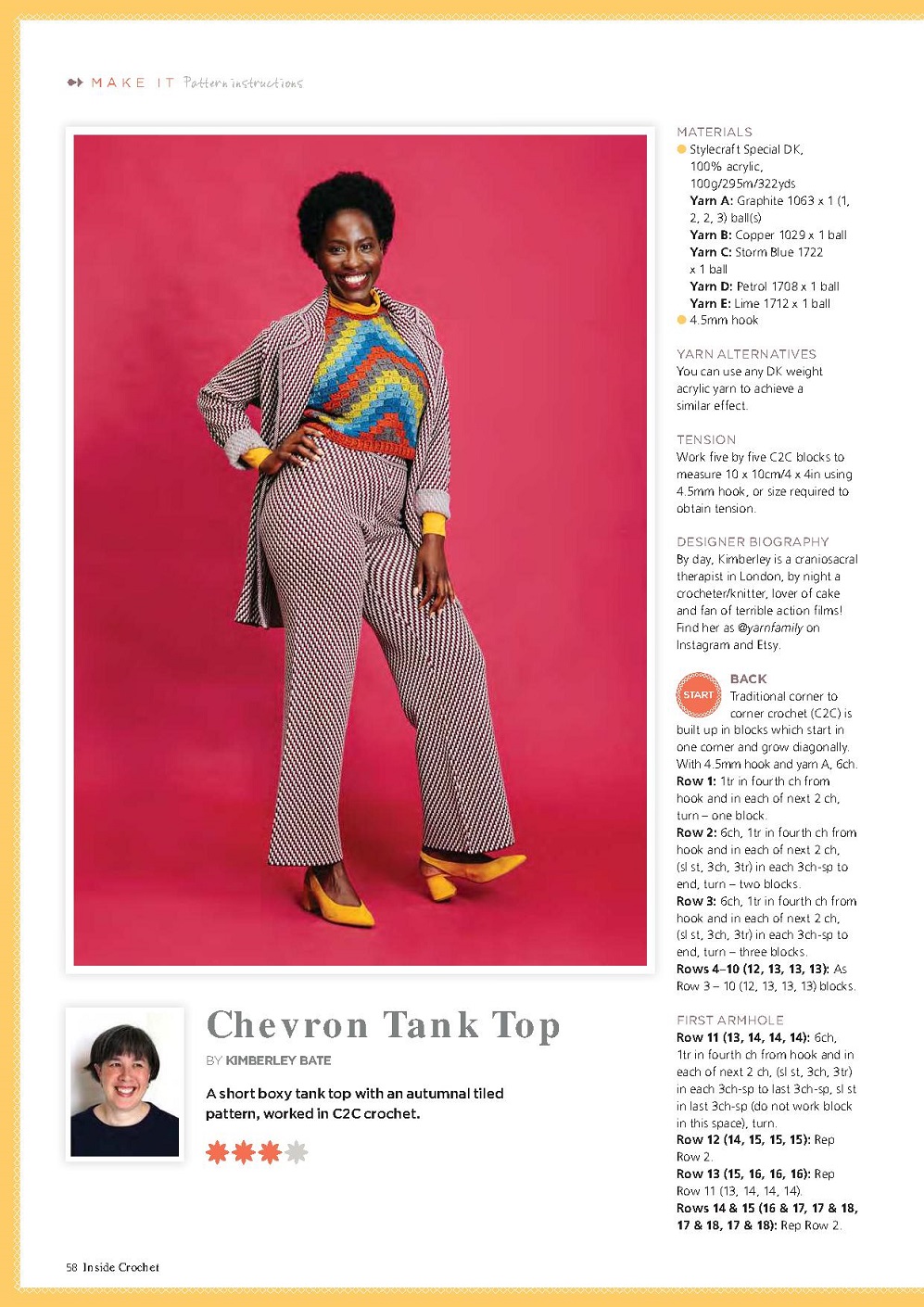 MAKE IT Pattern instructions

Chevron Tank Top

BY KIMBERLEY BATE

A short boxy tank top with an autumnal tiled pattern, worked in C2C crochet.

MATERIALS
Stylecraft Special DK, 100% acrylic, 100g/295m/322yds
Yarn A: Graphite 1063 x 1 (1, 2, 2, 3) ball(s)
Yarn B: Copper 1029 x 1 ball
Yarn C: Storm Blue 1722 x 1 ball
Yarn D: Petrol 1708 x 1 ball
Yarn E: Lime 1712 x 1 ball
4.5mm hook

YARN ALTERNATIVES
You can use any DK weight acrylic yarn to achieve a similar effect.

TENSION
Work five by five C2C blocks to measure 10 x 10cm/4 x 4in using 4.5mm hook, or size required to obtain tension.

DESIGNER BIOGRAPHY
By day, Kimberley is a craniosacral therapist in London, by night a crocheter/knitter, lover of cake and fan of terrible action films! Find her as @yarnfamily on Instagram and Etsy.

START

BACK
Traditional corner to corner crochet (C2C) is built up in blocks which start in one corner and grow diagonally.
With 4.5mm hook and yarn A, 6ch.
Row 1: 1tr in fourth ch from hook and in each of next 2 ch, turn – one block.
Row 2: 6ch, 1tr in fourth ch from hook and in each of next 2 ch, (sl st, 3ch, 3tr) in each 3ch-sp to end, turn – two blocks.
Row 3: 6ch, 1tr in fourth ch from hook and in each of next 2 ch, (sl st, 3ch, 3tr) in each 3ch-sp to end, turn – three blocks.
Rows 4–10 (12, 13, 13, 13): As Row 3 – 10 (12, 13, 13, 13) blocks.

FIRST ARMHOLE
Row 11 (13, 14, 14, 14): 6ch, 1tr in fourth ch from hook and in each of next 2 ch, (sl st, 3ch, 3tr) in each 3ch-sp to last 3ch-sp, sl st in last 3ch-sp (do not work block in this space), turn.
Row 12 (14, 15, 15, 15): Rep Row 2.
Row 13 (15, 16, 16, 16): Rep Row 11 (13, 14, 14, 14).
Rows 14 & 15 (16 & 17, 17 & 18, 17 & 18, 17 & 18): Rep Row 2.

58 Inside Crochet